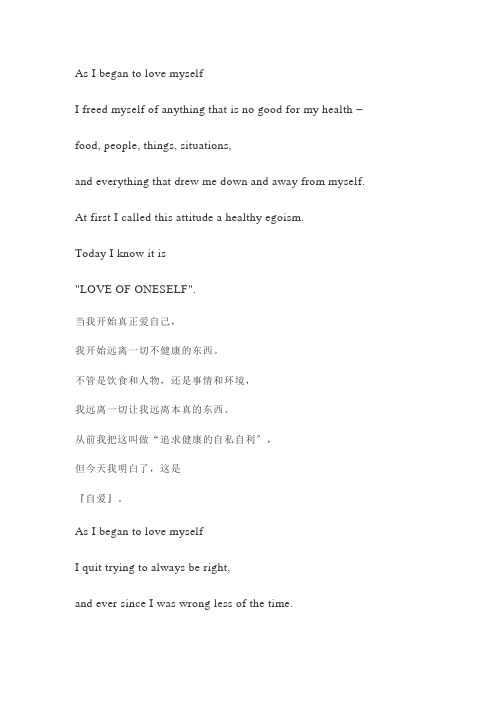 As I began to love myself

I freed myself of anything that is no good for my health –

food, people, things, situations,

and everything that drew me down and away from myself.

At first I called this attitude a healthy egoism.

Today I know it is

"LOVE OF ONESELF".

当我开始真正爱自己，

我开始远离一切不健康的东西。

不管是饮食和人物，还是事情和环境，

我远离一切让我远离本真的东西。

从前我把这叫做“追求健康的自私自利”，

但今天我明白了，这是

『自爱』。

As I began to love myself

I quit trying to always be right,

and ever since I was wrong less of the time.